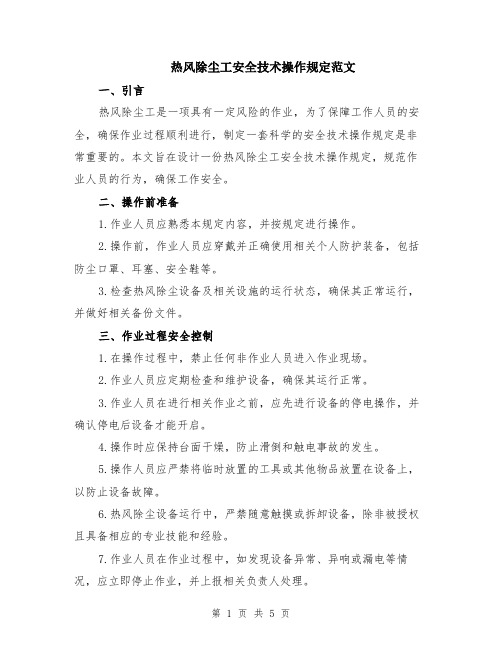 热风除尘工安全技术操作规定范文

一、引言

热风除尘工是一项具有一定风险的作业，为了保障工作人员的安全，确保作业过程顺利进行，制定一套科学的安全技术操作规定是非常重要的。本文旨在设计一份热风除尘工安全技术操作规定，规范作业人员的行为，确保工作安全。

二、操作前准备

1.作业人员应熟悉本规定内容，并按规定进行操作。

2.操作前，作业人员应穿戴并正确使用相关个人防护装备，包括防尘口罩、耳塞、安全鞋等。

3.检查热风除尘设备及相关设施的运行状态，确保其正常运行，并做好相关备份文件。

三、作业过程安全控制

1.在操作过程中，禁止任何非作业人员进入作业现场。

2.作业人员应定期检查和维护设备，确保其运行正常。

3.作业人员在进行相关作业之前，应先进行设备的停电操作，并确认停电后设备才能开启。

4.操作时应保持台面干燥，防止滑倒和触电事故的发生。

5.操作人员应严禁将临时放置的工具或其他物品放置在设备上，以防止设备故障。

6.热风除尘设备运行中，严禁随意触摸或拆卸设备，除非被授权且具备相应的专业技能和经验。

7.作业人员在作业过程中，如发现设备异常、异响或漏电等情况，应立即停止作业，并上报相关负责人处理。

第 1 页 共 5 页